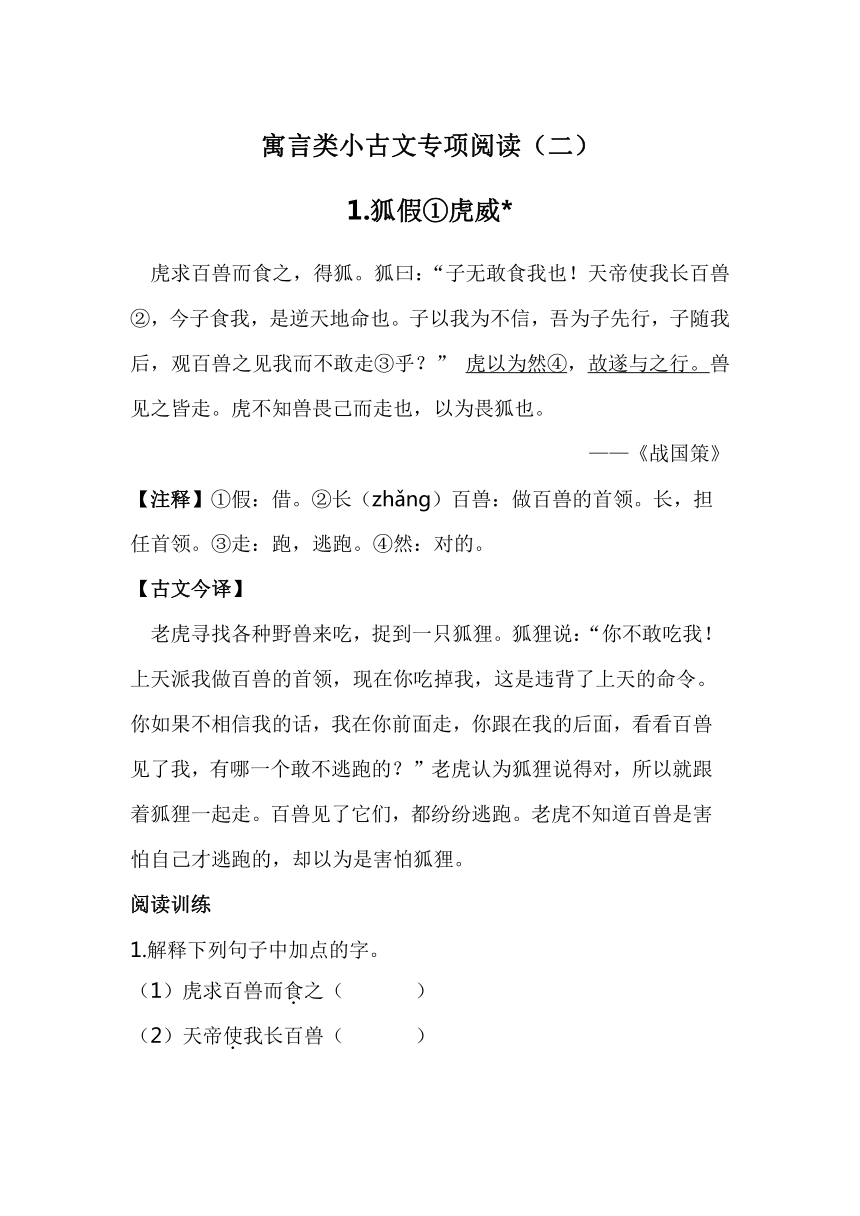 寓言类小古文专项阅读（二）

1.狐假①虎威*

虎求百兽而食之，得狐。狐曰：“子无敢食我也！天帝使我长百兽②，今子食我，是逆天地命也。子以我为不信，吾为子先行，子随我后，观百兽之见我而不敢走③乎？” 虎以为然④，故遂与之行。兽见之皆走。虎不知兽畏己而走也，以为畏狐也。

——《战国策》

【注释】①假：借。②长（zhǎng）百兽：做百兽的首领。长，担任首领。③走：跑，逃跑。④然：对的。

【古文今译】

老虎寻找各种野兽来吃，捉到一只狐狸。狐狸说：“你不敢吃我！上天派我做百兽的首领，现在你吃掉我，这是违背了上天的命令。你如果不相信我的话，我在你前面走，你跟在我的后面，看看百兽见了我，有哪一个敢不逃跑的？”老虎认为狐狸说得对，所以就跟着狐狸一起走。百兽见了它们，都纷纷逃跑。老虎不知道百兽是害怕自己才逃跑的，却以为是害怕狐狸。

阅读训练

1.解释下列句子中加点的字。

（1）虎求百兽而食之（ ）

（2）天帝使我长百兽（ ）